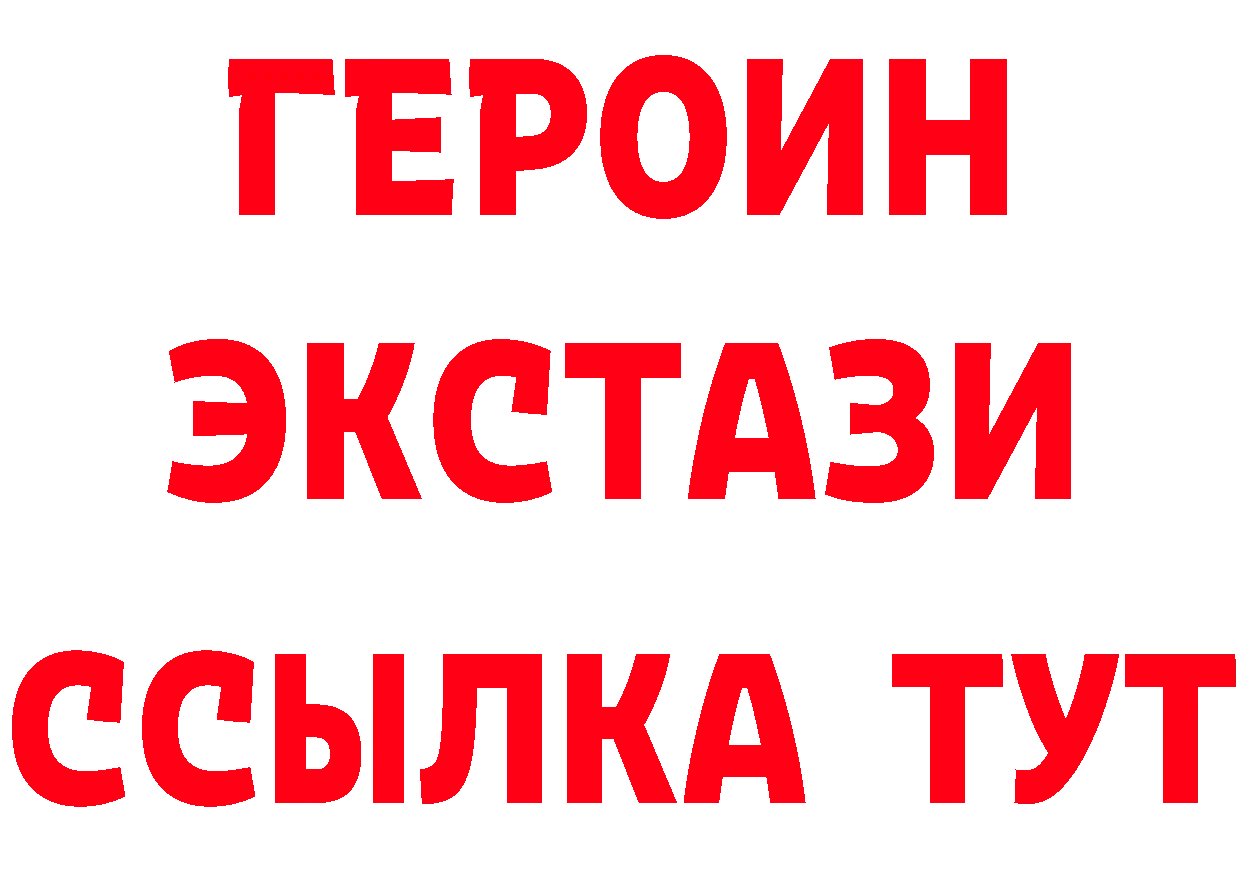 ГЕРОИН
ЭКСТАЗИ
ССЫЛКА ТУТ